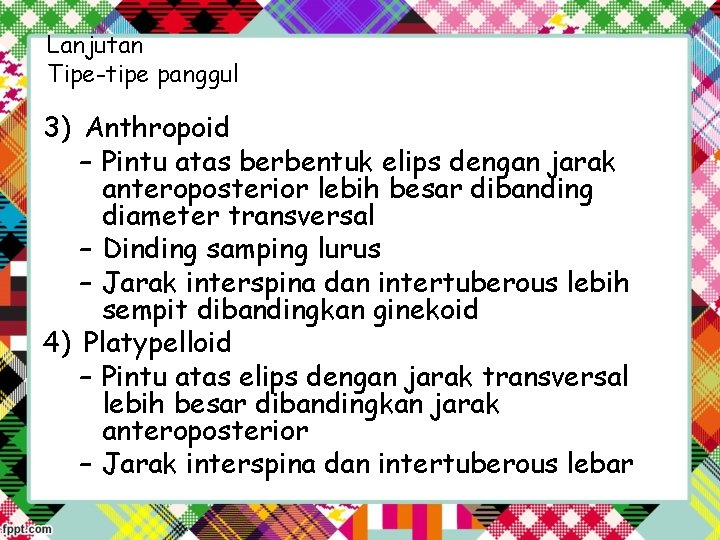 Lanjutan
Tipe-tipe panggul

3) Anthropoid

- Pintu atas berbentuk elips dengan jarak anteroposterior lebih besar dibanding diameter transversal
- Dinding samping lurus
- Jarak interspina dan intertuberous lebih sempit dibandingkan ginekoid

4) Platypelloid

- Pintu atas elips dengan jarak transversal lebih besar dibandingkan jarak anteroposterior
- Jarak interspina dan intertuberous lebar

fppt.com